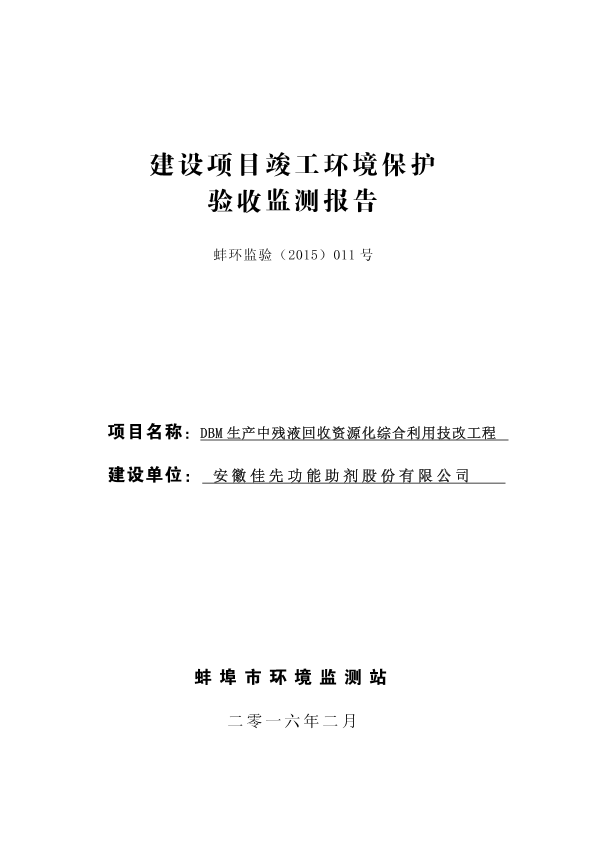 建设项目竣工环境保护
验收监测报告

蚌环监验（2015）011 号

项目名称：DBM 生产中残液回收资源化综合利用技改工程

建设单位：安徽佳先功能助剂股份有限公司

蚌埠市环境监测站

二零一六年二月